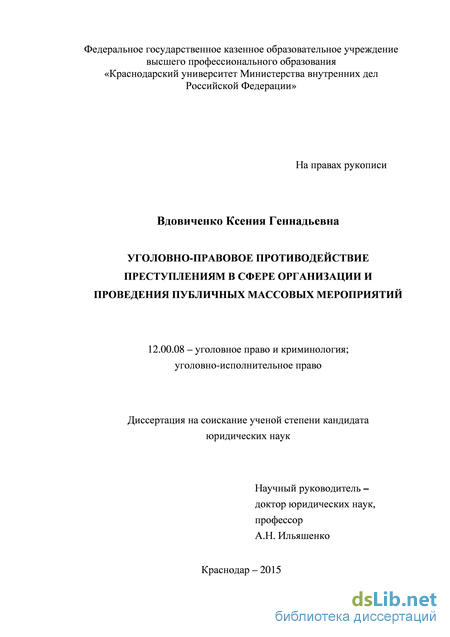 Федеральное государственное казенное образовательное учреждение высшего профессионального образования «Краснодарский университет Министерства внутренних дел Российской Федерации»

На правах рукописи

Вдовиченко Ксения Геннадьевна

УГОЛОВНО-ПРАВОВОЕ ПРОТИВОДЕЙСТВИЕ ПРЕСТУПЛЕНИЯМ В СФЕРЕ ОРГАНИЗАЦИИ И ПРОВЕДЕНИЯ ПУБЛИЧНЫХ МАССОВЫХ МЕРОПРИЯТИЙ

12.00.08 – уголовное право и криминология; уголовно-исполнительное право

Диссертация на соискание ученой степени кандидата юридических наук

Научный руководитель – доктор юридических наук, профессор А.Н. Ильяшенко

Краснодар – 2015

dsLib.net
библиотека диссертаций